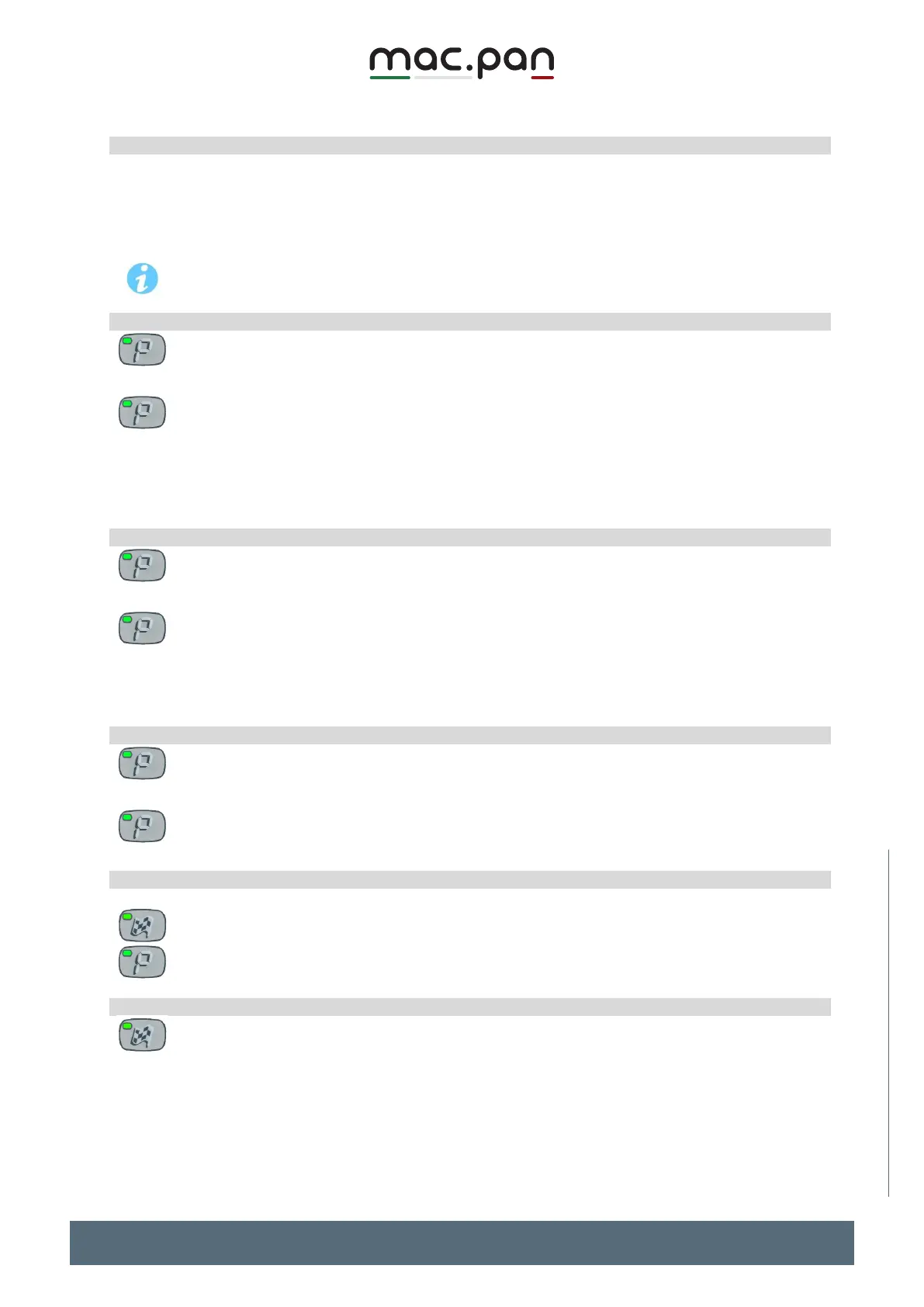 mac.pan